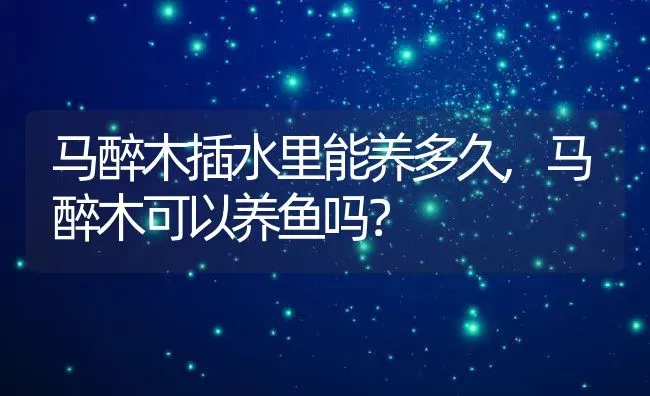 马醉木插水里能养多久，马醉木可以养鱼吗？